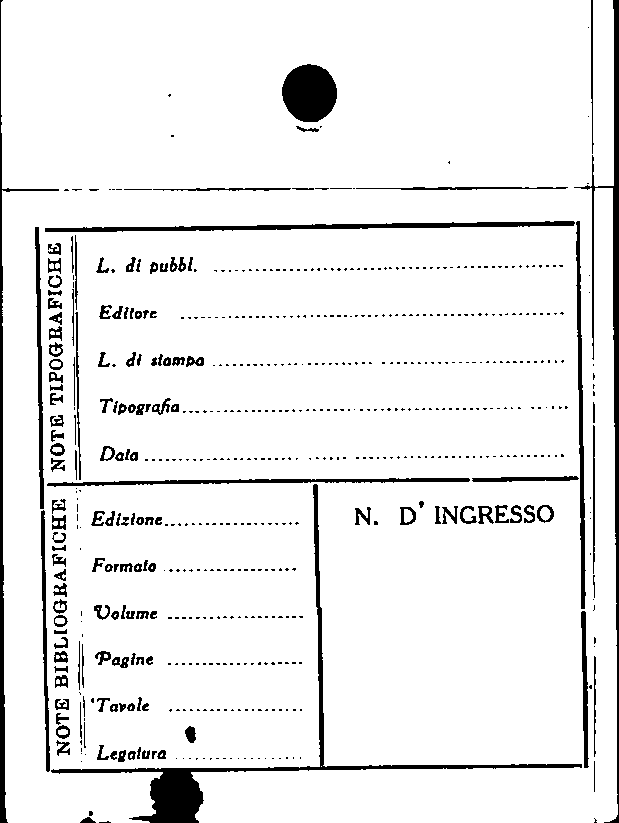 NOTE TIPOGRAFICHE

L. di pubbl. ____

Editore ____

L. di stampa ____

Tipografia ____

Data ____

NOTE BIBLIOGRAFICHE

Edizione ____

Formato ____

Volume ____

Pagine ____

Tavole ____

Legatura ____

N. D' INGRESSO